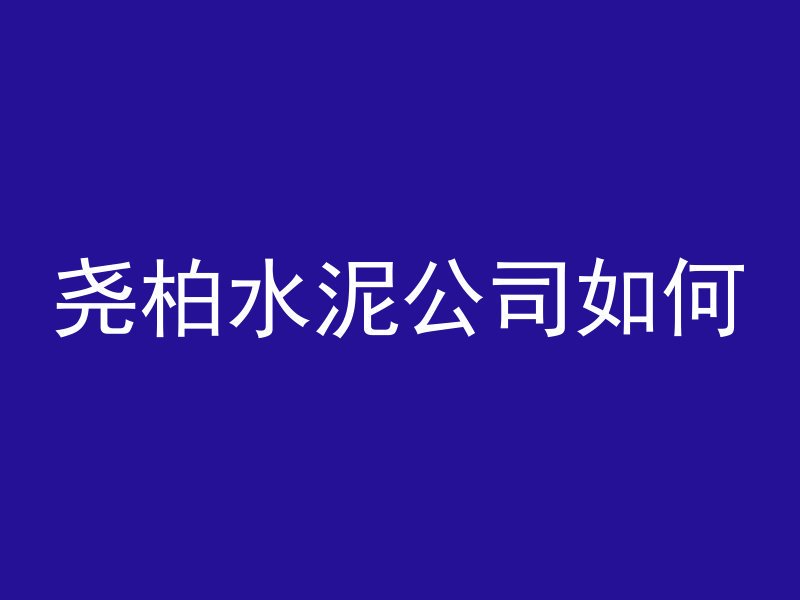 尧柏水泥公司如何